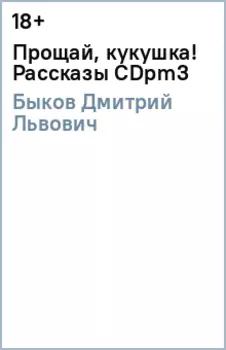 18+

Прощай, кукушка! Рассказы CDpm3

Быков Дмитрий Львович